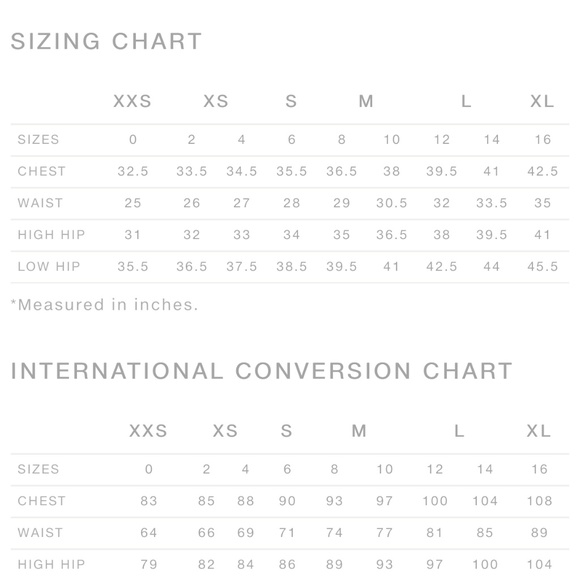 SIZING CHART

| | XXS | XS | | S | M | | L | | XL |
|---|---|---|---|---|---|---|---|---|---|
| SIZES | 0 | 2 | 4 | 6 | 8 | 10 | 12 | 14 | 16 |
| CHEST | 32.5 | 33.5 | 34.5 | 35.5 | 36.5 | 38 | 39.5 | 41 | 42.5 |
| WAIST | 25 | 26 | 27 | 28 | 29 | 30.5 | 32 | 33.5 | 35 |
| HIGH HIP | 31 | 32 | 33 | 34 | 35 | 36.5 | 38 | 39.5 | 41 |
| LOW HIP | 35.5 | 36.5 | 37.5 | 38.5 | 39.5 | 41 | 42.5 | 44 | 45.5 |

*Measured in inches.

INTERNATIONAL CONVERSION CHART

| | XXS | XS | | S | M | | L | | XL |
|---|---|---|---|---|---|---|---|---|---|
| SIZES | 0 | 2 | 4 | 6 | 8 | 10 | 12 | 14 | 16 |
| CHEST | 83 | 85 | 88 | 90 | 93 | 97 | 100 | 104 | 108 |
| WAIST | 64 | 66 | 69 | 71 | 74 | 77 | 81 | 85 | 89 |
| HIGH HIP | 79 | 82 | 84 | 86 | 89 | 93 | 97 | 100 | 104 |